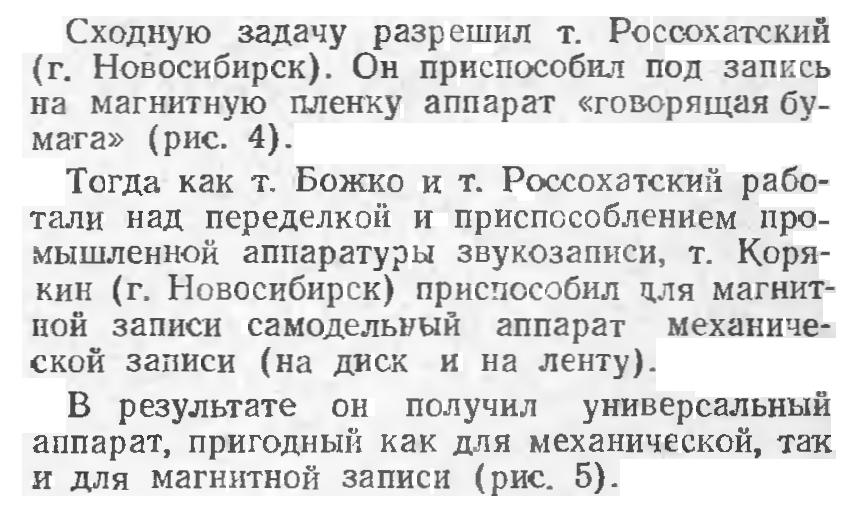 Сходную задачу разрешил т. Россохатский (г. Новосибирск). Он приспособил под запись на магнитную пленку аппарат «говорящая бумага» (рис. 4).

Тогда как т. Божко и т. Россохатский работали над переделкой и приспособлением промышленной аппаратуры звукозаписи, т. Корякин (г. Новосибирск) приспособил для магнитной записи самодельный аппарат механической записи (на диск и на ленту).

В результате он получил универсальный аппарат, пригодный как для механической, так и для магнитной записи (рис. 5).